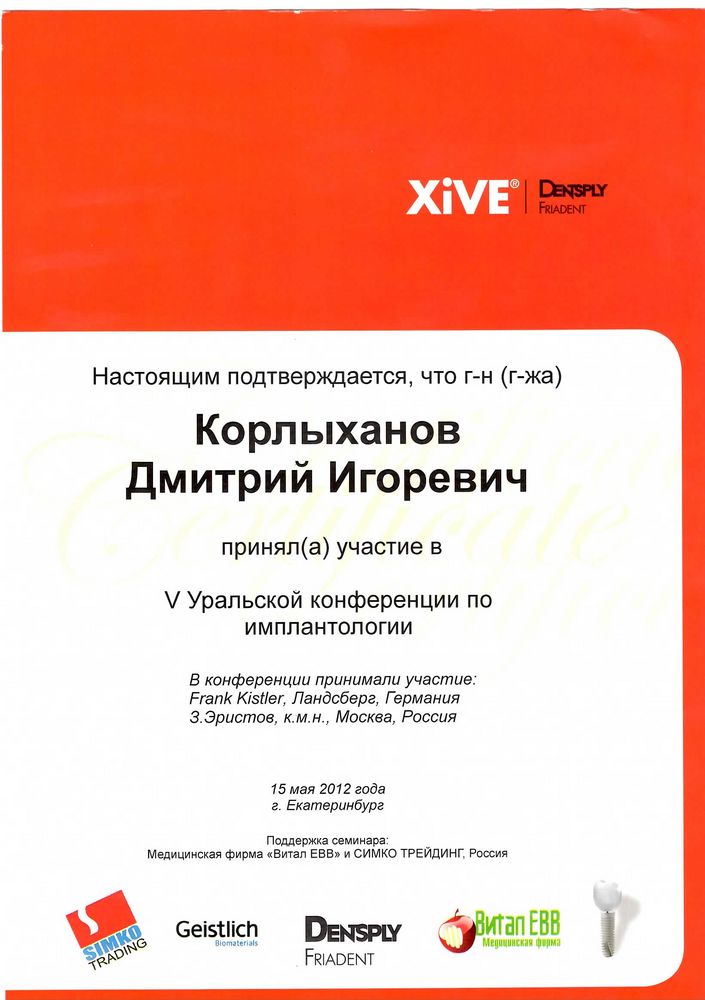 XiVE® DENTSPLY FRIADENT

Настоящим подтверждается, что г-н (г-жа)

Корлыханов
Дмитрий Игоревич

принял(а) участие в

V Уральской конференции по имплантологии

В конференции принимали участие:
Frank Kistler, Ландсберг, Германия
З.Эристов, к.м.н., Москва, Россия

15 мая 2012 года
г. Екатеринбург

Поддержка семинара:
Медицинская фирма «Витал ЕВВ» и СИМКО ТРЕЙДИНГ, Россия

SIMKO TRADING
Geistlich Biomaterials
DENTSPLY FRIADENT
Витал ЕВВ Медицинская фирма

Certificate